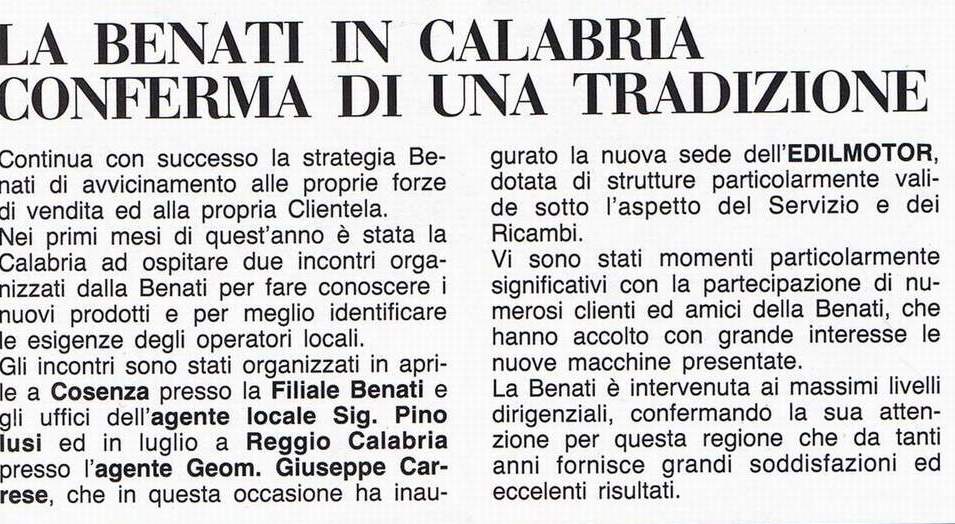 LA BENATI IN CALABRIA
CONFERMA DI UNA TRADIZIONE

Continua con successo la strategia Benati di avvicinamento alle proprie forze di vendita ed alla propria Clientela.

Nei primi mesi di quest'anno è stata la Calabria ad ospitare due incontri organizzati dalla Benati per fare conoscere i nuovi prodotti e per meglio identificare le esigenze degli operatori locali.

Gli incontri sono stati organizzati in aprile a Cosenza presso la Filiale Benati e gli uffici dell'agente locale Sig. Pino Iusi ed in luglio a Reggio Calabria presso l'agente Geom. Giuseppe Carrese, che in questa occasione ha inaugurato la nuova sede dell'EDILMOTOR, dotata di strutture particolarmente valide sotto l'aspetto del Servizio e dei Ricambi.

Vi sono stati momenti particolarmente significativi con la partecipazione di numerosi clienti ed amici della Benati, che hanno accolto con grande interesse le nuove macchine presentate.

La Benati è intervenuta ai massimi livelli dirigenziali, confermando la sua attenzione per questa regione che da tanti anni fornisce grandi soddisfazioni ed eccelenti risultati.